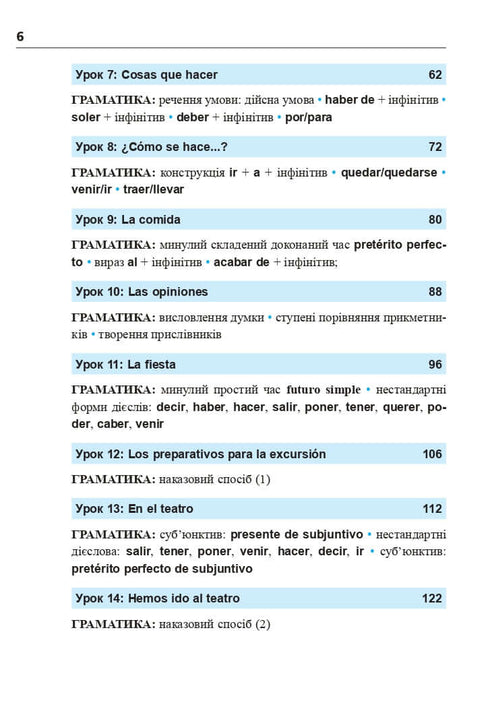 6

Урок 7: Cosas que hacer 62

ГРАМАТИКА: речення умови: дійсна умова • haber de + інфінітив • soler + інфінітив • deber + інфінітив • por/para

Урок 8: ¿Cómo se hace...? 72

ГРАМАТИКА: конструкція ir + a + інфінітив • quedar/quedarse • venir/ir • traer/llevar

Урок 9: La comida 80

ГРАМАТИКА: минулий складений доконаний час pretérito perfecto • вираз al + інфінітив • acabar de + інфінітив;

Урок 10: Las opiniones 88

ГРАМАТИКА: висловлення думки • ступені порівняння прикметників • творення прислівників

Урок 11: La fiesta 96

ГРАМАТИКА: минулий простий час futuro simple • нестандартні форми дієслів: decir, haber, hacer, salir, poner, tener, querer, poder, caber, venir

Урок 12: Los preparativos para la excursión 106

ГРАМАТИКА: наказовий спосіб (1)

Урок 13: En el teatro 112

ГРАМАТИКА: суб'юнктив: presente de subjuntivo • нестандартні дієслова: salir, tener, poner, venir, hacer, decir, ir • суб'юнктив: pretérito perfecto de subjuntivo

Урок 14: Hemos ido al teatro 122

ГРАМАТИКА: наказовий спосіб (2)